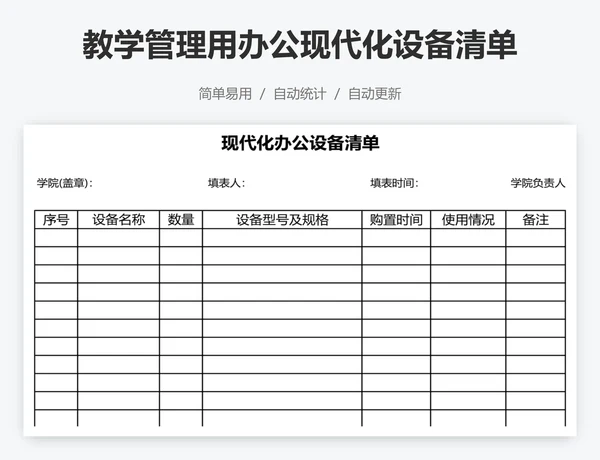 教学管理用办公现代化设备清单

简单易用 / 自动统计 / 自动更新

现代化办公设备清单

学院(盖章)： 填表人： 填表时间： 学院负责人

| 序号 | 设备名称 | 数量 | 设备型号及规格 | 购置时间 | 使用情况 | 备注 |
|---|---|---|---|---|---|---|
| | | | | | | |
| | | | | | | |
| | | | | | | |
| | | | | | | |
| | | | | | | |
| | | | | | | |
| | | | | | | |
| | | | | | | |
| | | | | | | |
| | | | | | | |
| | | | | | | |